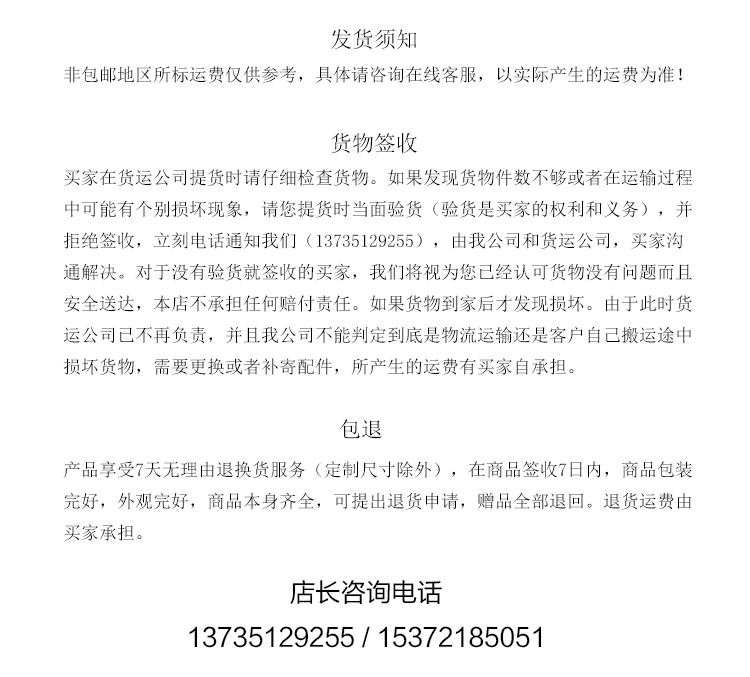 发货须知

非包邮地区所标运费仅供参考，具体请咨询在线客服，以实际产生的运费为准！

货物签收

买家在货运公司提货时请仔细检查货物。如果发现货物件数不够或者在运输过程中可能有个别损坏现象，请您提货时当面验货（验货是买家的权利和义务），并拒绝签收，立刻电话通知我们（13735129255），由我公司和货运公司，买家沟通解决。对于没有验货就签收的买家，我们将视为您已经认可货物没有问题而且安全送达，本店不承担任何赔付责任。如果货物到家后才发现损坏。由于此时货运公司已不再负责，并且我公司不能判定到底是物流运输还是客户自己搬运途中损坏货物，需要更换或者补寄配件，所产生的运费有买家自承担。

包退

产品享受7天无理由退换货服务（定制尺寸除外），在商品签收7日内，商品包装完好，外观完好，商品本身齐全，可提出退货申请，赠品全部退回。退货运费由买家承担。

店长咨询电话

13735129255 / 15372185051